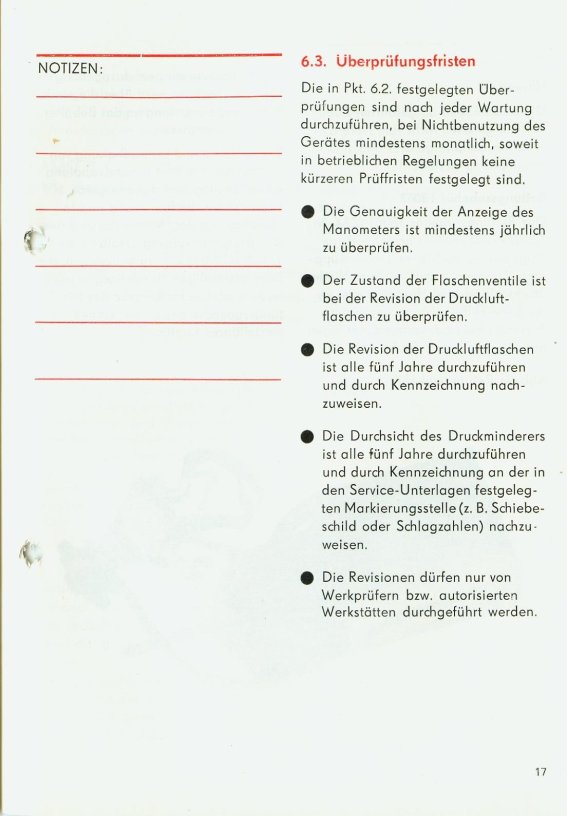 NOTIZEN:

6.3. Überprüfungsfristen

Die in Pkt. 6.2. festgelegten Überprüfungen sind nach jeder Wartung durchzuführen, bei Nichtbenutzung des Gerätes mindestens monatlich, soweit in betrieblichen Regelungen keine kürzeren Prüffristen festgelegt sind.

● Die Genauigkeit der Anzeige des Manometers ist mindestens jährlich zu überprüfen.

● Der Zustand der Flaschenventile ist bei der Revision der Druckluftflaschen zu überprüfen.

● Die Revision der Druckluftflaschen ist alle fünf Jahre durchzuführen und durch Kennzeichnung nachzuweisen.

● Die Durchsicht des Druckminderers ist alle fünf Jahre durchzuführen und durch Kennzeichnung an der in den Service-Unterlagen festgelegten Markierungsstelle (z. B. Schiebeschild oder Schlagzahlen) nachzuweisen.

● Die Revisionen dürfen nur von Werkprüfern bzw. autorisierten Werkstätten durchgeführt werden.

17